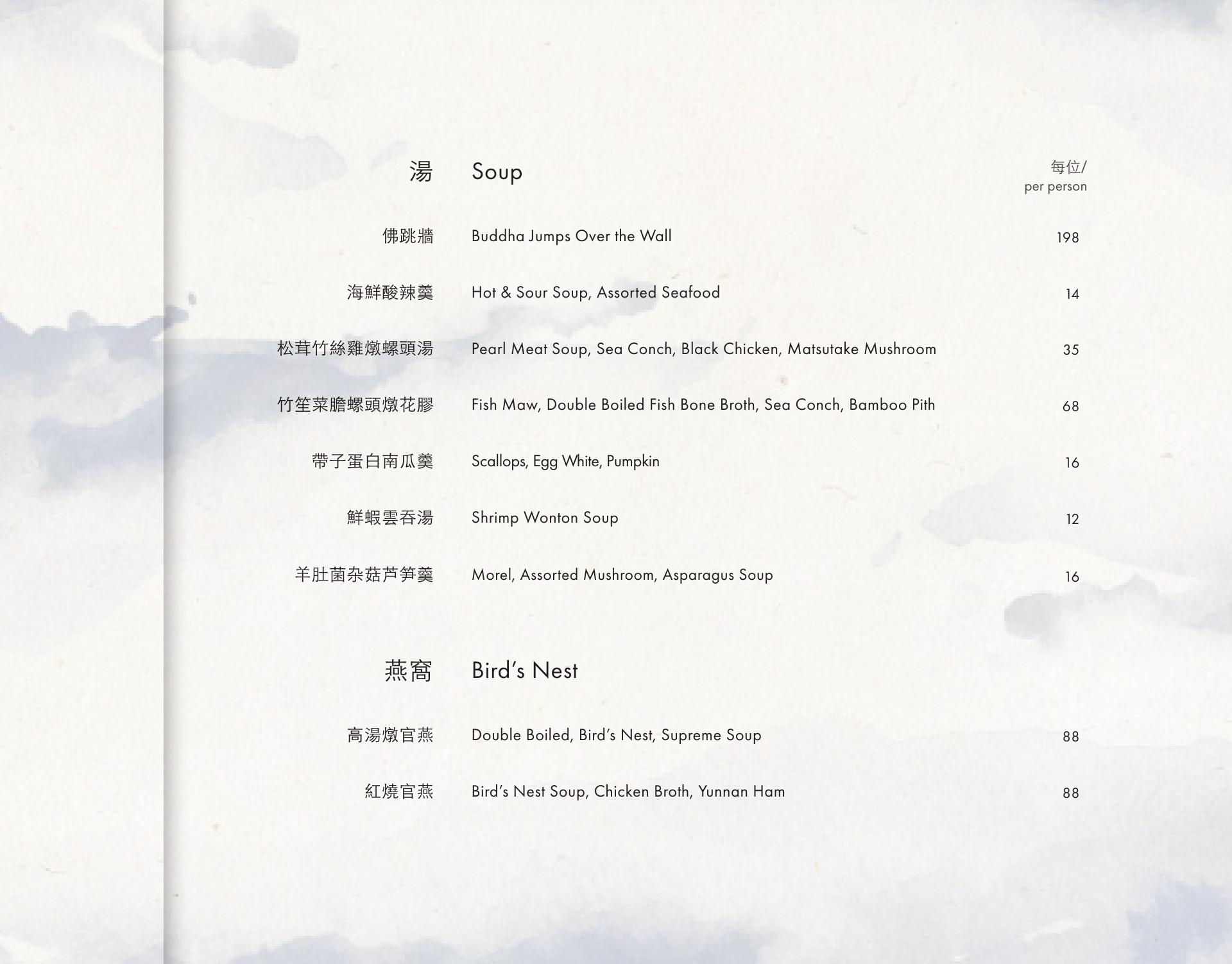 湯 Soup

每位/
per person

佛跳牆 Buddha Jumps Over the Wall 198

海鮮酸辣羹 Hot & Sour Soup, Assorted Seafood 14

松茸竹絲雞燉螺頭湯 Pearl Meat Soup, Sea Conch, Black Chicken, Matsutake Mushroom 35

竹笙菜膽螺頭燉花膠 Fish Maw, Double Boiled Fish Bone Broth, Sea Conch, Bamboo Pith 68

帶子蛋白南瓜羹 Scallops, Egg White, Pumpkin 16

鮮蝦雲吞湯 Shrimp Wonton Soup 12

羊肚菌杂菇芦笋羹 Morel, Assorted Mushroom, Asparagus Soup 16

燕窩 Bird's Nest

高湯燉官燕 Double Boiled, Bird's Nest, Supreme Soup 88

紅燒官燕 Bird's Nest Soup, Chicken Broth, Yunnan Ham 88